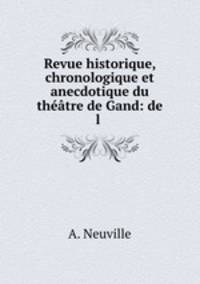 Revue historique, chronologique et anecdotique du théâtre de Gand: de l

A. Neuville